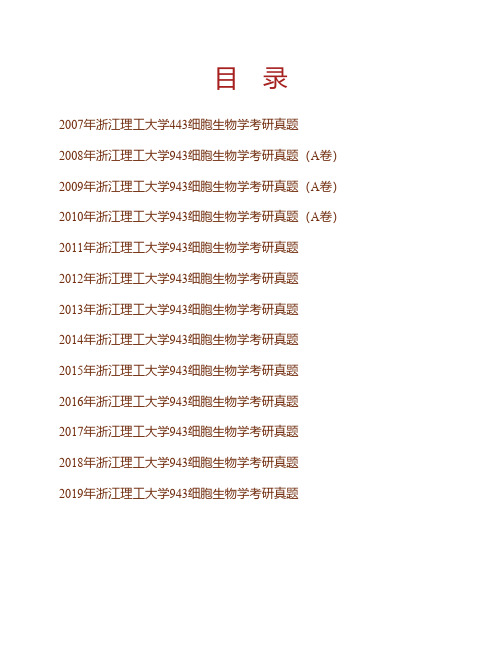 目　录

2007年浙江理工大学443细胞生物学考研真题

2008年浙江理工大学943细胞生物学考研真题（A卷）

2009年浙江理工大学943细胞生物学考研真题（A卷）

2010年浙江理工大学943细胞生物学考研真题（A卷）

2011年浙江理工大学943细胞生物学考研真题

2012年浙江理工大学943细胞生物学考研真题

2013年浙江理工大学943细胞生物学考研真题

2014年浙江理工大学943细胞生物学考研真题

2015年浙江理工大学943细胞生物学考研真题

2016年浙江理工大学943细胞生物学考研真题

2017年浙江理工大学943细胞生物学考研真题

2018年浙江理工大学943细胞生物学考研真题

2019年浙江理工大学943细胞生物学考研真题